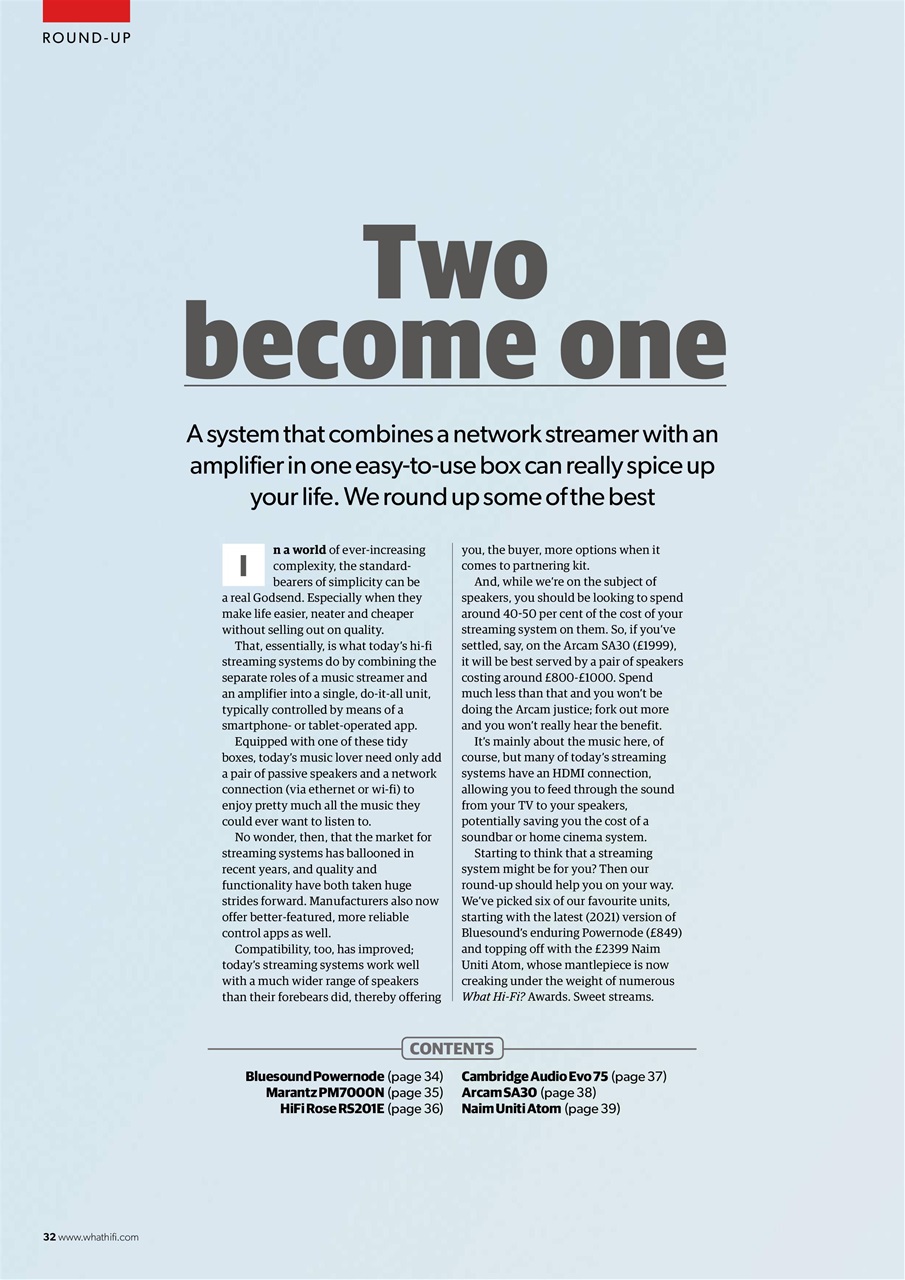 ROUND-UP

Two become one

A system that combines a network streamer with an amplifier in one easy-to-use box can really spice up your life. We round up some of the best

In a world of ever-increasing complexity, the standard-bearers of simplicity can be a real Godsend. Especially when they make life easier, neater and cheaper without selling out on quality.

That, essentially, is what today's hi-fi streaming systems do by combining the separate roles of a music streamer and an amplifier into a single, do-it-all unit, typically controlled by means of a smartphone- or tablet-operated app.

Equipped with one of these tidy boxes, today's music lover need only add a pair of passive speakers and a network connection (via ethernet or wi-fi) to enjoy pretty much all the music they could ever want to listen to.

No wonder, then, that the market for streaming systems has ballooned in recent years, and quality and functionality have both taken huge strides forward. Manufacturers also now offer better-featured, more reliable control apps as well.

Compatibility, too, has improved; today's streaming systems work well with a much wider range of speakers than their forebears did, thereby offering you, the buyer, more options when it comes to partnering kit.

And, while we're on the subject of speakers, you should be looking to spend around 40-50 per cent of the cost of your streaming system on them. So, if you've settled, say, on the Arcam SA30 (£1999), it will be best served by a pair of speakers costing around £800-£1000. Spend much less than that and you won't be doing the Arcam justice; fork out more and you won't really hear the benefit.

It's mainly about the music here, of course, but many of today's streaming systems have an HDMI connection, allowing you to feed through the sound from your TV to your speakers, potentially saving you the cost of a soundbar or home cinema system.

Starting to think that a streaming system might be for you? Then our round-up should help you on your way. We've picked six of our favourite units, starting with the latest (2021) version of Bluesound's enduring Powernode (£849) and topping off with the £2399 Naim Uniti Atom, whose mantlepiece is now creaking under the weight of numerous What Hi-Fi? Awards. Sweet streams.

CONTENTS

Bluesound Powernode (page 34)
Marantz PM7000N (page 35)
HiFi Rose RS201E (page 36)
Cambridge Audio Evo 75 (page 37)
Arcam SA30 (page 38)
Naim Uniti Atom (page 39)

32 www.whathifi.com